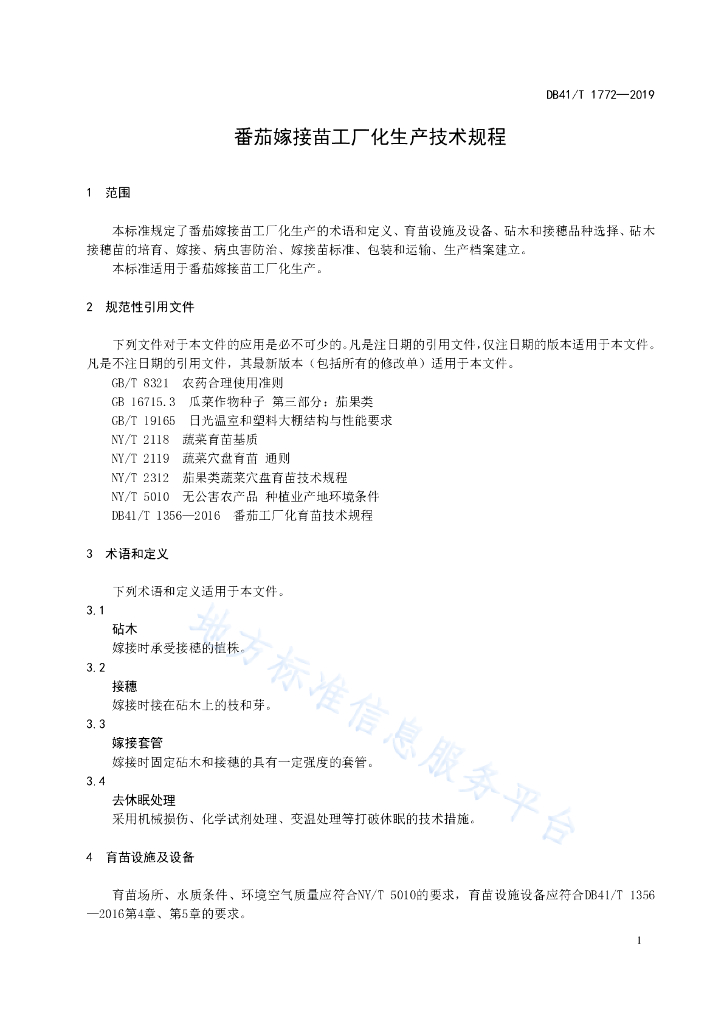 DB41/T 1772—2019

番茄嫁接苗工厂化生产技术规程

1 范围

本标准规定了番茄嫁接苗工厂化生产的术语和定义、育苗设施及设备、砧木和接穗品种选择、砧木接穗苗的培育、嫁接、病虫害防治、嫁接苗标准、包装和运输、生产档案建立。

本标准适用于番茄嫁接苗工厂化生产。

2 规范性引用文件

下列文件对于本文件的应用是必不可少的。凡是注日期的引用文件，仅注日期的版本适用于本文件。凡是不注日期的引用文件，其最新版本（包括所有的修改单）适用于本文件。

GB/T 8321 农药合理使用准则

GB 16715.3 瓜菜作物种子 第三部分：茄果类

GB/T 19165 日光温室和塑料大棚结构与性能要求

NY/T 2118 蔬菜育苗基质

NY/T 2119 蔬菜穴盘育苗 通则

NY/T 2312 茄果类蔬菜穴盘育苗技术规程

NY/T 5010 无公害农产品 种植业产地环境条件

DB41/T 1356—2016 番茄工厂化育苗技术规程

3 术语和定义

下列术语和定义适用于本文件。

3.1

砧木

嫁接时承受接穗的植株。

3.2

接穗

嫁接时接在砧木上的枝和芽。

3.3

嫁接套管

嫁接时固定砧木和接穗的具有一定强度的套管。

3.4

去休眠处理

采用机械损伤、化学试剂处理、变温处理等打破休眠的技术措施。

4 育苗设施及设备

育苗场所、水质条件、环境空气质量应符合NY/T 5010的要求，育苗设施设备应符合DB41/T 1356—2016第4章、第5章的要求。

地方标准信息服务平台

1